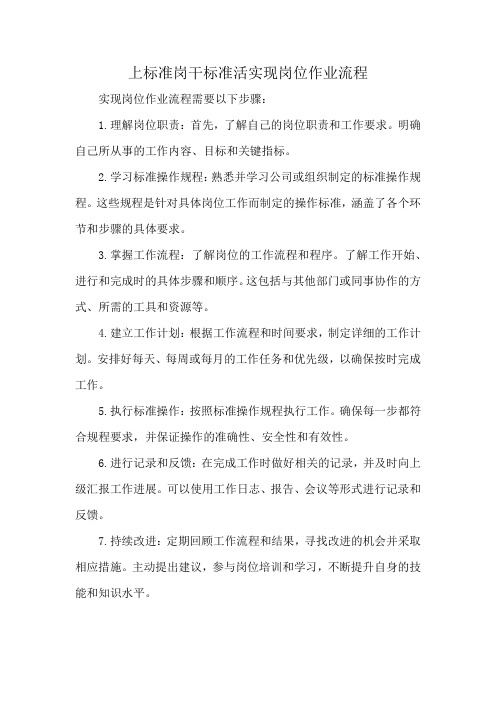 上标准岗干标准活实现岗位作业流程

实现岗位作业流程需要以下步骤：

1.理解岗位职责：首先，了解自己的岗位职责和工作要求。明确自己所从事的工作内容、目标和关键指标。

2.学习标准操作规程：熟悉并学习公司或组织制定的标准操作规程。这些规程是针对具体岗位工作而制定的操作标准，涵盖了各个环节和步骤的具体要求。

3.掌握工作流程：了解岗位的工作流程和程序。了解工作开始、进行和完成时的具体步骤和顺序。这包括与其他部门或同事协作的方式、所需的工具和资源等。

4.建立工作计划：根据工作流程和时间要求，制定详细的工作计划。安排好每天、每周或每月的工作任务和优先级，以确保按时完成工作。

5.执行标准操作：按照标准操作规程执行工作。确保每一步都符合规程要求，并保证操作的准确性、安全性和有效性。

6.进行记录和反馈：在完成工作时做好相关的记录，并及时向上级汇报工作进展。可以使用工作日志、报告、会议等形式进行记录和反馈。

7.持续改进：定期回顾工作流程和结果，寻找改进的机会并采取相应措施。主动提出建议，参与岗位培训和学习，不断提升自身的技能和知识水平。